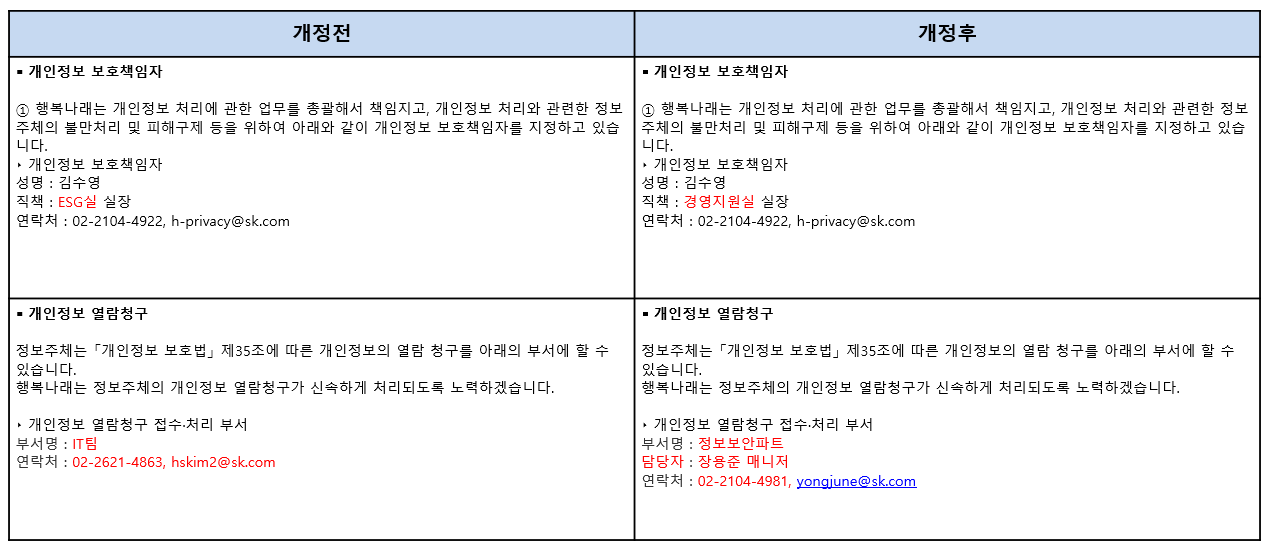 | 개정전 | 개정후 |
|---|---|
| ▪ 개인정보 보호책임자<br><br>① 행복나래는 개인정보 처리에 관한 업무를 총괄해서 책임지고, 개인정보 처리와 관련한 정보주체의 불만처리 및 피해구제 등을 위하여 아래와 같이 개인정보 보호책임자를 지정하고 있습니다.<br>‣ 개인정보 보호책임자<br>성명 : 김수영<br>직책 : ESG실 실장<br>연락처 : 02-2104-4922, h-privacy@sk.com | ▪ 개인정보 보호책임자<br><br>① 행복나래는 개인정보 처리에 관한 업무를 총괄해서 책임지고, 개인정보 처리와 관련한 정보주체의 불만처리 및 피해구제 등을 위하여 아래와 같이 개인정보 보호책임자를 지정하고 있습니다.<br>‣ 개인정보 보호책임자<br>성명 : 김수영<br>직책 : 경영지원실 실장<br>연락처 : 02-2104-4922, h-privacy@sk.com |
| ▪ 개인정보 열람청구<br><br>정보주체는「개인정보 보호법」제35조에 따른 개인정보의 열람 청구를 아래의 부서에 할 수 있습니다.<br>행복나래는 정보주체의 개인정보 열람청구가 신속하게 처리되도록 노력하겠습니다.<br><br>‣ 개인정보 열람청구 접수·처리 부서<br>부서명 : IT팀<br>연락처 : 02-2621-4863, hskim2@sk.com | ▪ 개인정보 열람청구<br><br>정보주체는「개인정보 보호법」제35조에 따른 개인정보의 열람 청구를 아래의 부서에 할 수 있습니다.<br>행복나래는 정보주체의 개인정보 열람청구가 신속하게 처리되도록 노력하겠습니다.<br><br>‣ 개인정보 열람청구 접수·처리 부서<br>부서명 : 정보보안파트<br>담당자 : 장용준 매니저<br>연락처 : 02-2104-4981, yongjune@sk.com |